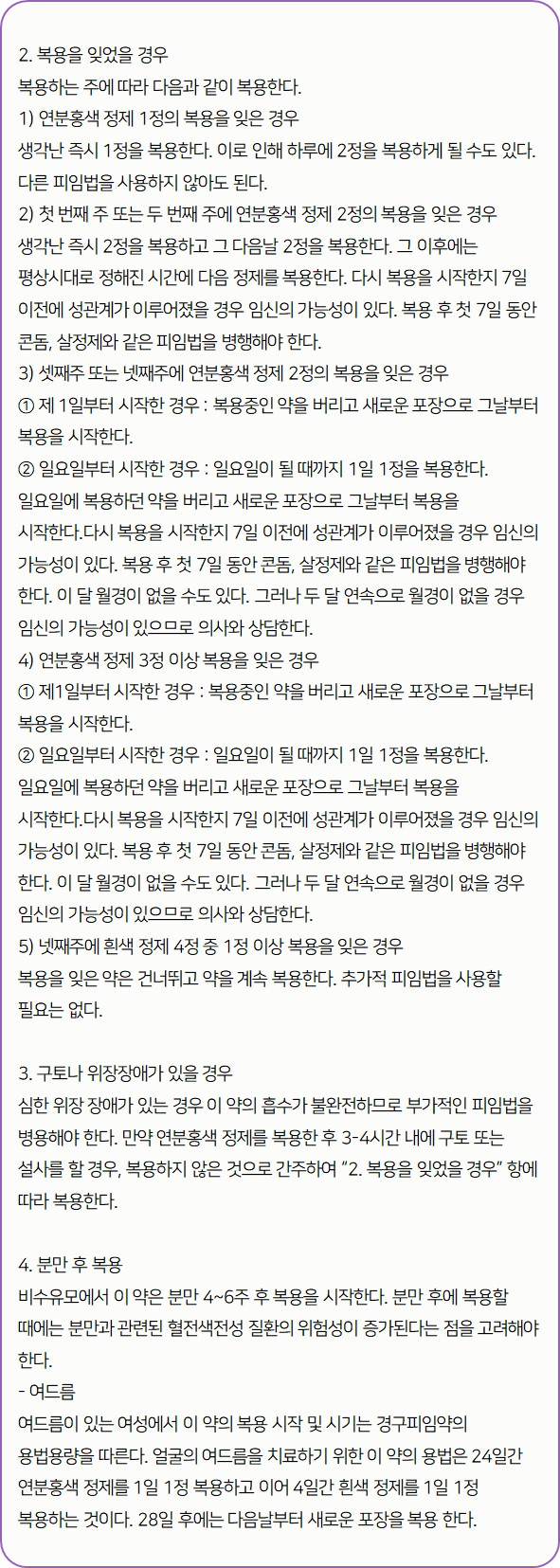 2. 복용을 잊었을 경우
복용하는 주에 따라 다음과 같이 복용한다.
1) 연분홍색 정제 1정의 복용을 잊은 경우
생각난 즉시 1정을 복용한다. 이로 인해 하루에 2정을 복용하게 될 수도 있다. 다른 피임법을 사용하지 않아도 된다.
2) 첫 번째 주 또는 두 번째 주에 연분홍색 정제 2정의 복용을 잊은 경우
생각난 즉시 2정을 복용하고 그 다음날 2정을 복용한다. 그 이후에는 평상시대로 정해진 시간에 다음 정제를 복용한다. 다시 복용을 시작한지 7일 이전에 성관계가 이루어졌을 경우 임신의 가능성이 있다. 복용 후 첫 7일 동안 콘돔, 살정제와 같은 피임법을 병행해야 한다.
3) 셋째주 또는 넷째주에 연분홍색 정제 2정의 복용을 잊은 경우
① 제 1일부터 시작한 경우 : 복용중인 약을 버리고 새로운 포장으로 그날부터 복용을 시작한다.
② 일요일부터 시작한 경우 : 일요일이 될 때까지 1일 1정을 복용한다. 일요일에 복용하던 약을 버리고 새로운 포장으로 그날부터 복용을 시작한다.다시 복용을 시작한지 7일 이전에 성관계가 이루어졌을 경우 임신의 가능성이 있다. 복용 후 첫 7일 동안 콘돔, 살정제와 같은 피임법을 병행해야 한다. 이 달 월경이 없을 수도 있다. 그러나 두 달 연속으로 월경이 없을 경우 임신의 가능성이 있으므로 의사와 상담한다.
4) 연분홍색 정제 3정 이상 복용을 잊은 경우
① 제1일부터 시작한 경우 : 복용중인 약을 버리고 새로운 포장으로 그날부터 복용을 시작한다.
② 일요일부터 시작한 경우 : 일요일이 될 때까지 1일 1정을 복용한다. 일요일에 복용하던 약을 버리고 새로운 포장으로 그날부터 복용을 시작한다.다시 복용을 시작한지 7일 이전에 성관계가 이루어졌을 경우 임신의 가능성이 있다. 복용 후 첫 7일 동안 콘돔, 살정제와 같은 피임법을 병행해야 한다. 이 달 월경이 없을 수도 있다. 그러나 두 달 연속으로 월경이 없을 경우 임신의 가능성이 있으므로 의사와 상담한다.
5) 넷째주에 흰색 정제 4정 중 1정 이상 복용을 잊은 경우
복용을 잊은 약은 건너뛰고 약을 계속 복용한다. 추가적 피임법을 사용할 필요는 없다.

3. 구토나 위장장애가 있을 경우
심한 위장 장애가 있는 경우 이 약의 흡수가 불완전하므로 부가적인 피임법을 병용해야 한다. 만약 연분홍색 정제를 복용한 후 3-4시간 내에 구토 또는 설사를 할 경우, 복용하지 않은 것으로 간주하여 "2. 복용을 잊었을 경우" 항에 따라 복용한다.

4. 분만 후 복용
비수유모에서 이 약은 분만 4~6주 후 복용을 시작한다. 분만 후에 복용할 때에는 분만과 관련된 혈전색전성 질환의 위험성이 증가된다는 점을 고려해야 한다.
- 여드름
여드름이 있는 여성에서 이 약의 복용 시작 및 시기는 경구피임약의 용법용량을 따른다. 얼굴의 여드름을 치료하기 위한 이 약의 용법은 24일간 연분홍색 정제를 1일 1정 복용하고 이어 4일간 흰색 정제를 1일 1정 복용하는 것이다. 28일 후에는 다음날부터 새로운 포장을 복용 한다.